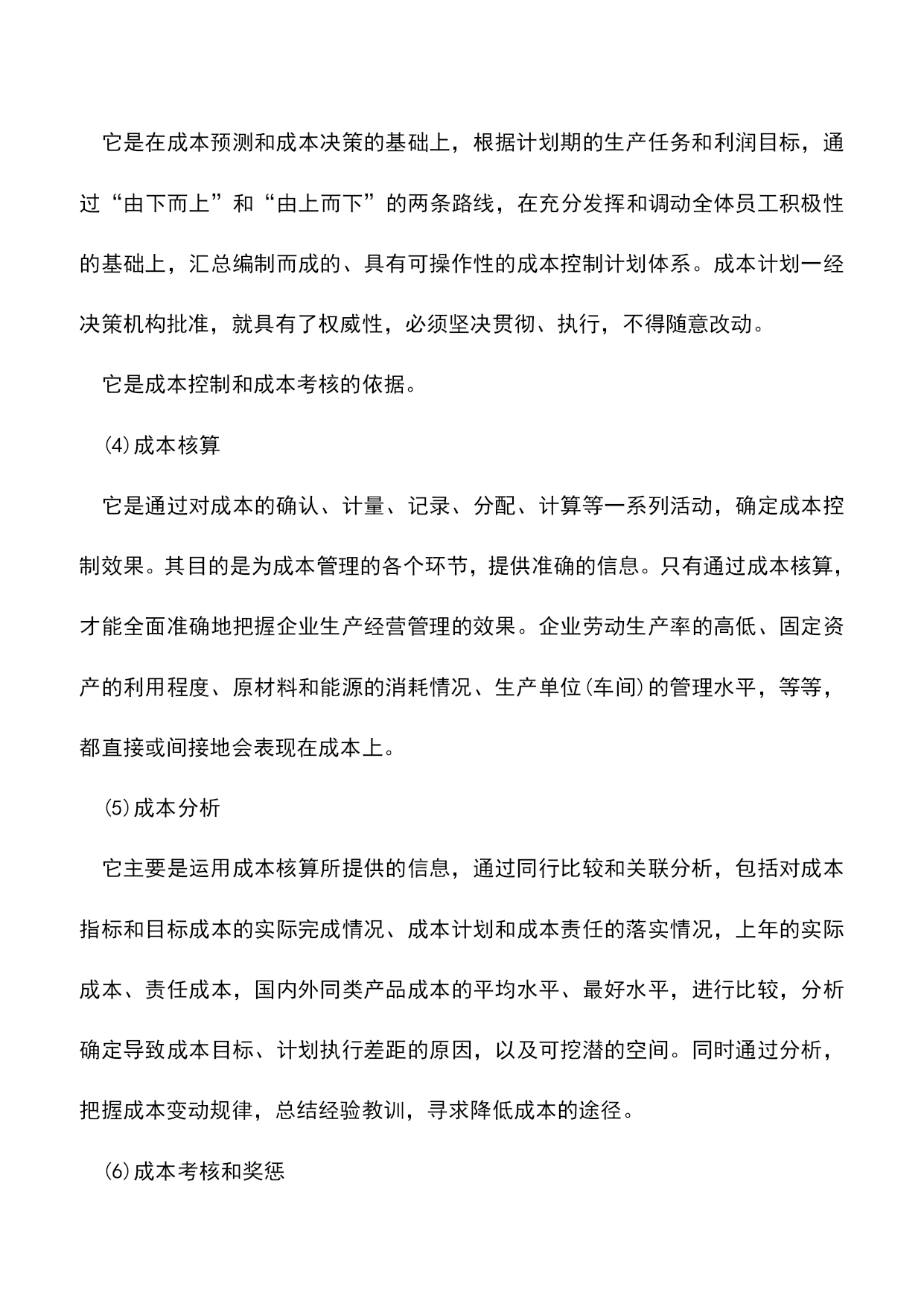 它是在成本预测和成本决策的基础上，根据计划期的生产任务和利润目标，通过“由下而上”和“由上而下”的两条路线，在充分发挥和调动全体员工积极性的基础上，汇总编制而成的、具有可操作性的成本控制计划体系。成本计划一经决策机构批准，就具有了权威性，必须坚决贯彻、执行，不得随意改动。

它是成本控制和成本考核的依据。

⑷成本核算

它是通过对成本的确认、计量、记录、分配、计算等一系列活动，确定成本控制效果。其目的是为成本管理的各个环节，提供准确的信息。只有通过成本核算，才能全面准确地把握企业生产经营管理的效果。企业劳动生产率的高低、固定资产的利用程度、原材料和能源的消耗情况、生产单位(车间)的管理水平，等等，都直接或间接地会表现在成本上。

⑸成本分析

它主要是运用成本核算所提供的信息，通过同行比较和关联分析，包括对成本指标和目标成本的实际完成情况、成本计划和成本责任的落实情况，上年的实际成本、责任成本，国内外同类产品成本的平均水平、最好水平，进行比较，分析确定导致成本目标、计划执行差距的原因，以及可挖潜的空间。同时通过分析，把握成本变动规律，总结经验教训，寻求降低成本的途径。

⑹成本考核和奖惩